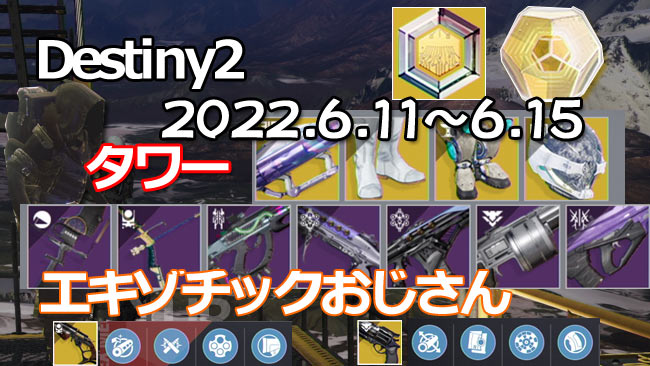 Destiny2
2022.6.11～6.15
タワー
エキゾチックおじさん